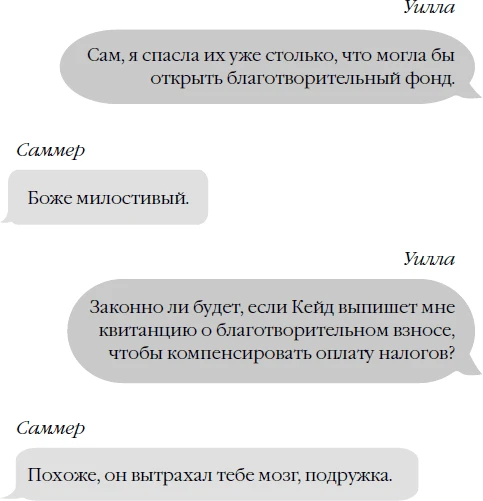 Уилла

Сам, я спасла их уже столько, что могла бы открыть благотворительный фонд.

Саммер

Боже милостивый.

Уилла

Законно ли будет, если Кейд выпишет мне квитанцию о благотворительном взносе, чтобы компенсировать оплату налогов?

Саммер

Похоже, он вытрахал тебе мозг, подружка.